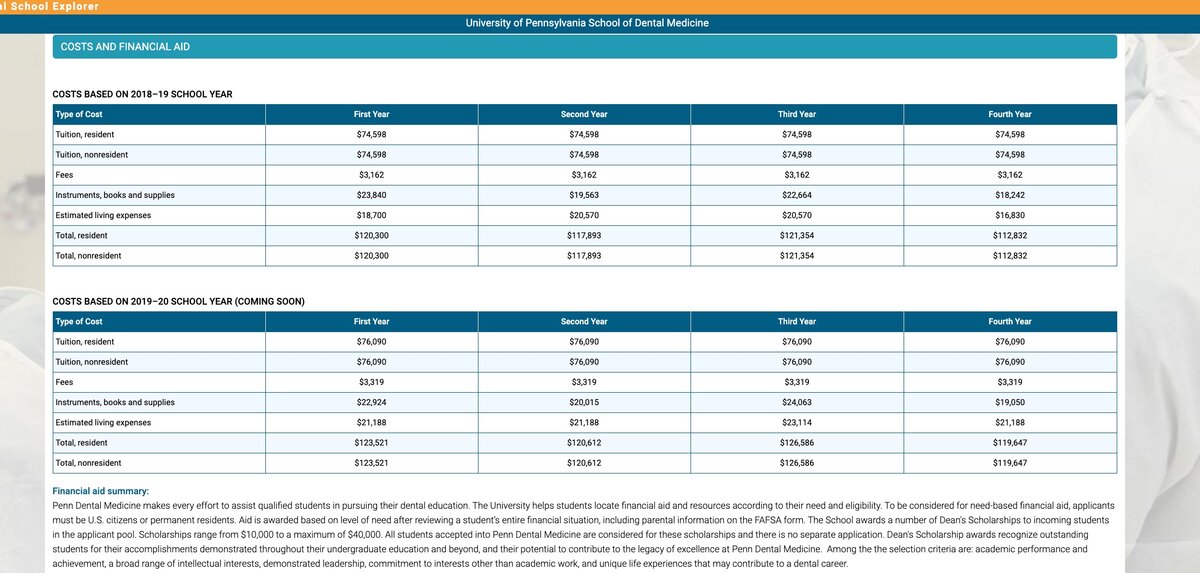 l School Explorer

University of Pennsylvania School of Dental Medicine

COSTS AND FINANCIAL AID

COSTS BASED ON 2018–19 SCHOOL YEAR

| Type of Cost | First Year | Second Year | Third Year | Fourth Year |
|---|---|---|---|---|
| Tuition, resident | $74,598 | $74,598 | $74,598 | $74,598 |
| Tuition, nonresident | $74,598 | $74,598 | $74,598 | $74,598 |
| Fees | $3,162 | $3,162 | $3,162 | $3,162 |
| Instruments, books and supplies | $23,840 | $19,563 | $22,664 | $18,242 |
| Estimated living expenses | $18,700 | $20,570 | $20,570 | $16,830 |
| Total, resident | $120,300 | $117,893 | $121,354 | $112,832 |
| Total, nonresident | $120,300 | $117,893 | $121,354 | $112,832 |

COSTS BASED ON 2019–20 SCHOOL YEAR (COMING SOON)

| Type of Cost | First Year | Second Year | Third Year | Fourth Year |
|---|---|---|---|---|
| Tuition, resident | $76,090 | $76,090 | $76,090 | $76,090 |
| Tuition, nonresident | $76,090 | $76,090 | $76,090 | $76,090 |
| Fees | $3,319 | $3,319 | $3,319 | $3,319 |
| Instruments, books and supplies | $22,924 | $20,015 | $24,063 | $19,050 |
| Estimated living expenses | $21,188 | $21,188 | $23,114 | $21,188 |
| Total, resident | $123,521 | $120,612 | $126,586 | $119,647 |
| Total, nonresident | $123,521 | $120,612 | $126,586 | $119,647 |

Financial aid summary:
Penn Dental Medicine makes every effort to assist qualified students in pursuing their dental education. The University helps students locate financial aid and resources according to their need and eligibility. To be considered for need-based financial aid, applicants must be U.S. citizens or permanent residents. Aid is awarded based on level of need after reviewing a student's entire financial situation, including parental information on the FAFSA form. The School awards a number of Dean's Scholarships to incoming students in the applicant pool. Scholarships range from $10,000 to a maximum of $40,000. All students accepted into Penn Dental Medicine are considered for these scholarships and there is no separate application. Dean's Scholarship awards recognize outstanding students for their accomplishments demonstrated throughout their undergraduate education and beyond, and their potential to contribute to the legacy of excellence at Penn Dental Medicine. Among the the selection criteria are: academic performance and achievement, a broad range of intellectual interests, demonstrated leadership, commitment to interests other than academic work, and unique life experiences that may contribute to a dental career.